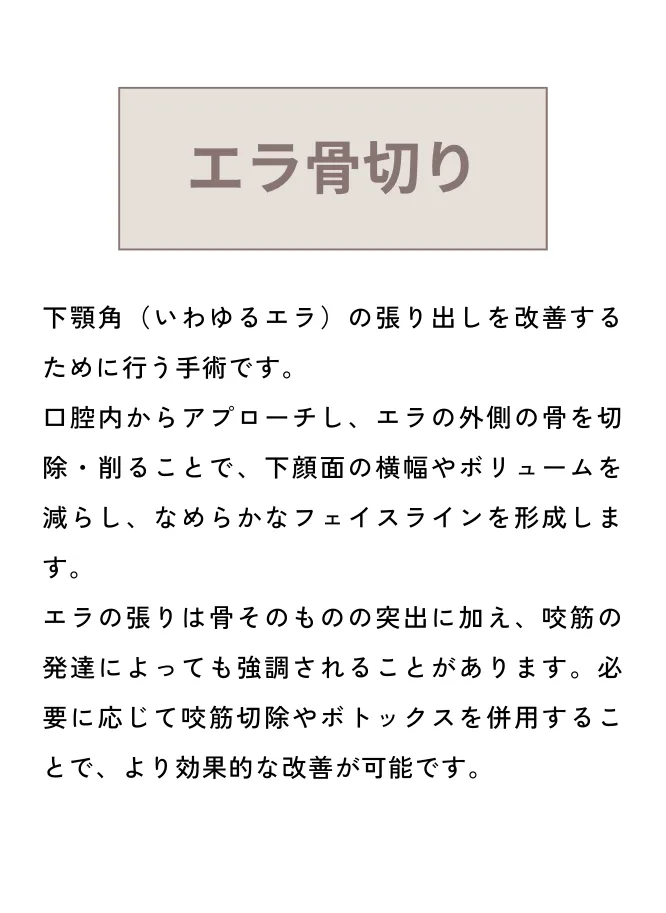 エラ骨切り

下顎角（いわゆるエラ）の張り出しを改善するために行う手術です。
口腔内からアプローチし、エラの外側の骨を切除・削ることで、下顔面の横幅やボリュームを減らし、なめらかなフェイスラインを形成します。
エラの張りは骨そのものの突出に加え、咬筋の発達によっても強調されることがあります。必要に応じて咬筋切除やボトックスを併用することで、より効果的な改善が可能です。